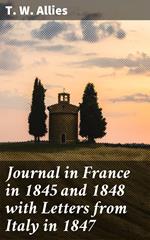 T. W. Allies

Journal in France in 1845 and 1848 with Letters from Italy in 1847